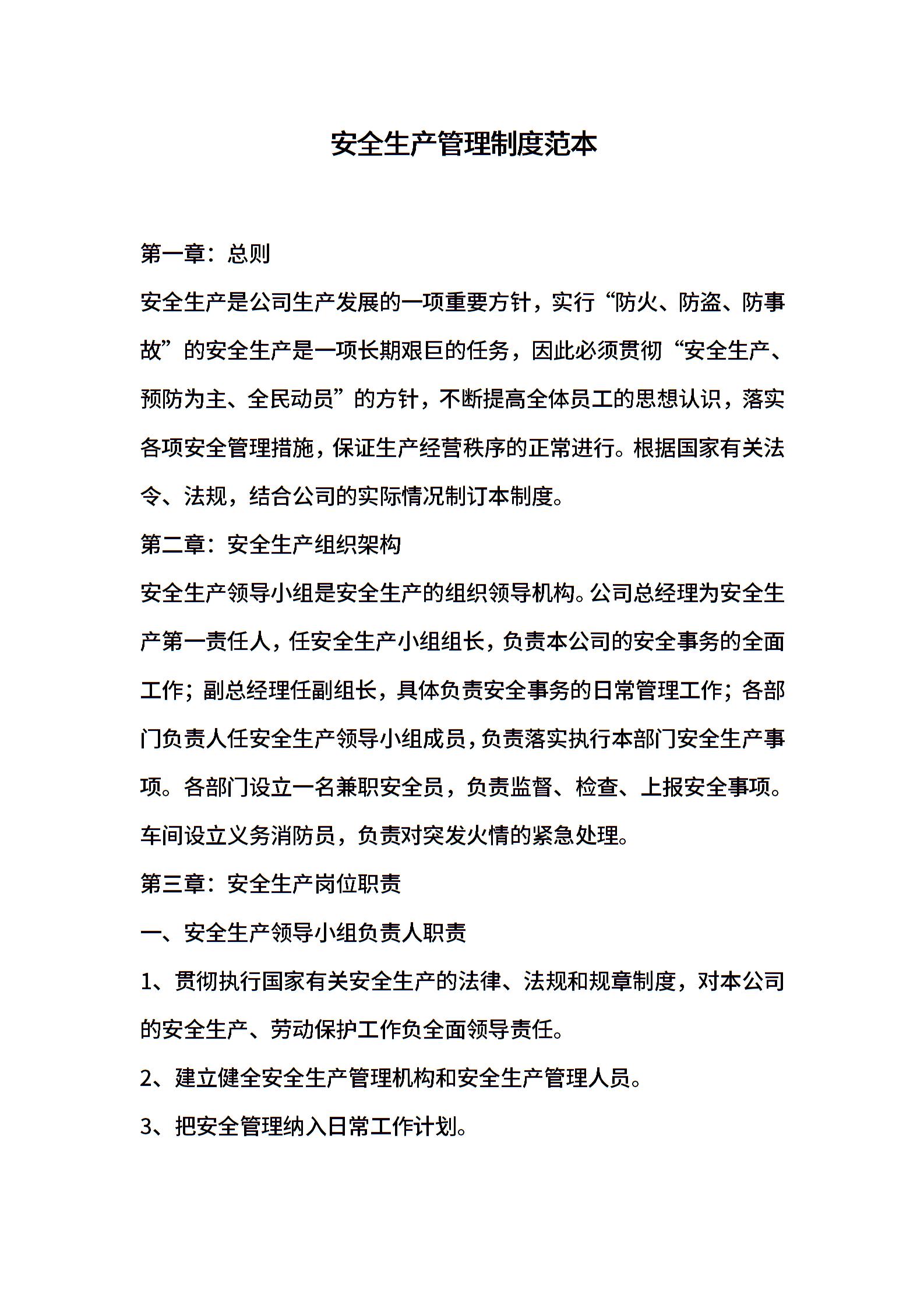 安全生产管理制度范本

第一章：总则

安全生产是公司生产发展的一项重要方针，实行“防火、防盗、防事故”的安全生产是一项长期艰巨的任务，因此必须贯彻“安全生产、预防为主、全民动员”的方针，不断提高全体员工的思想认识，落实各项安全管理措施，保证生产经营秩序的正常进行。根据国家有关法令、法规，结合公司的实际情况制订本制度。

第二章：安全生产组织架构

安全生产领导小组是安全生产的组织领导机构。公司总经理为安全生产第一责任人，任安全生产小组组长，负责本公司的安全事务的全面工作；副总经理任副组长，具体负责安全事务的日常管理工作；各部门负责人任安全生产领导小组成员，负责落实执行本部门安全生产事项。各部门设立一名兼职安全员，负责监督、检查、上报安全事项。车间设立义务消防员，负责对突发火情的紧急处理。

第三章：安全生产岗位职责

一、安全生产领导小组负责人职责

1、贯彻执行国家有关安全生产的法律、法规和规章制度，对本公司的安全生产、劳动保护工作负全面领导责任。

2、建立健全安全生产管理机构和安全生产管理人员。

3、把安全管理纳入日常工作计划。